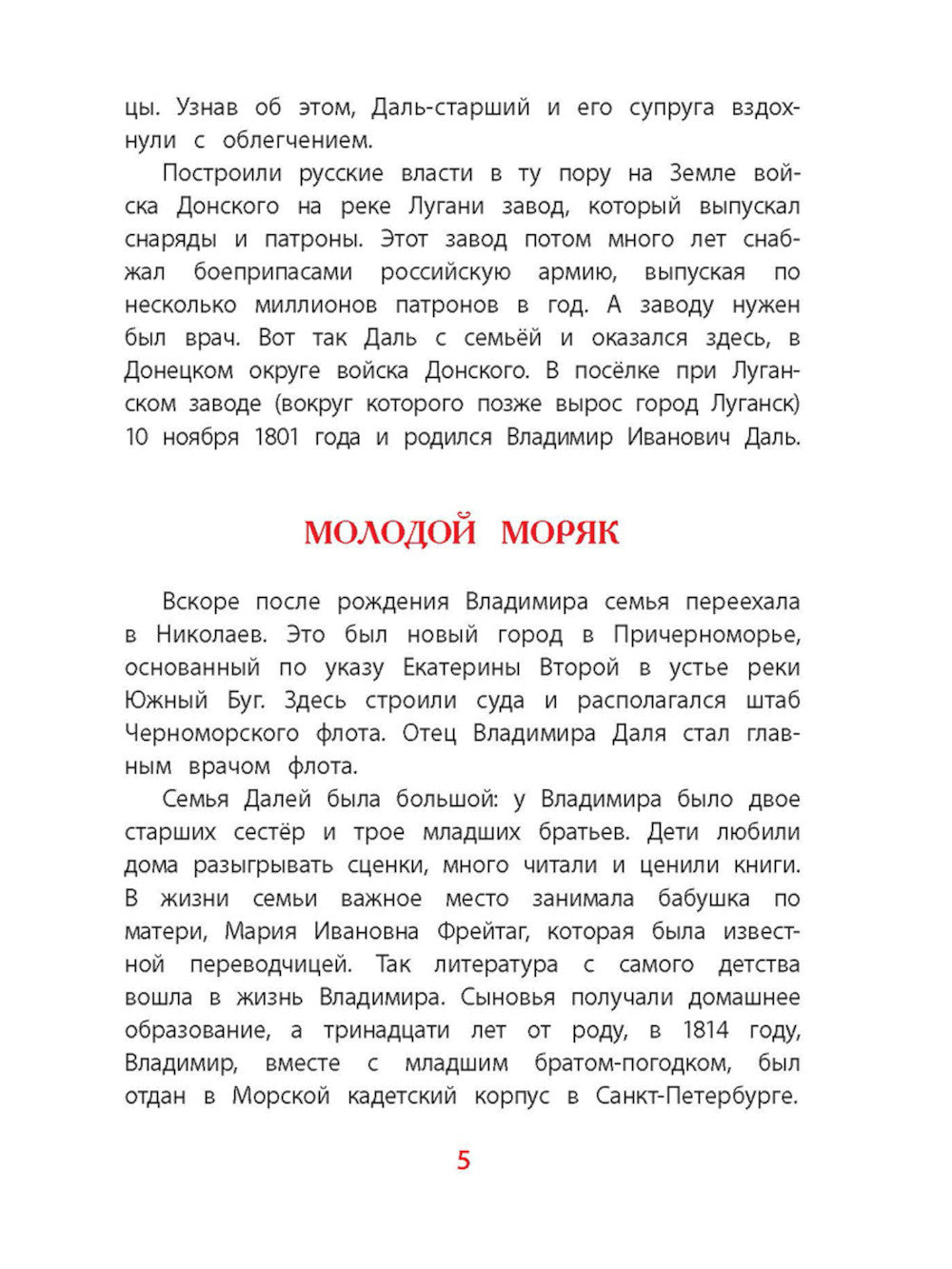 цы. Узнав об этом, Даль-старший и его супруга вздохнули с облегчением.

Построили русские власти в ту пору на Земле войска Донского на реке Лугани завод, который выпускал снаряды и патроны. Этот завод потом много лет снабжал боеприпасами российскую армию, выпуская по несколько миллионов патронов в год. А заводу нужен был врач. Вот так Даль с семьёй и оказался здесь, в Донецком округе войска Донского. В посёлке при Луганском заводе (вокруг которого позже вырос город Луганск) 10 ноября 1801 года и родился Владимир Иванович Даль.

МОЛОДОЙ МОРЯК

Вскоре после рождения Владимира семья переехала в Николаев. Это был новый город в Причерноморье, основанный по указу Екатерины Второй в устье реки Южный Буг. Здесь строили суда и располагался штаб Черноморского флота. Отец Владимира Даля стал главным врачом флота.

Семья Далей была большой: у Владимира было двое старших сестёр и трое младших братьев. Дети любили дома разыгрывать сценки, много читали и ценили книги. В жизни семьи важное место занимала бабушка по матери, Мария Ивановна Фрейтаг, которая была известной переводчицей. Так литература с самого детства вошла в жизнь Владимира. Сыновья получали домашнее образование, а тринадцати лет от роду, в 1814 году, Владимир, вместе с младшим братом-погодком, был отдан в Морской кадетский корпус в Санкт-Петербурге.

5